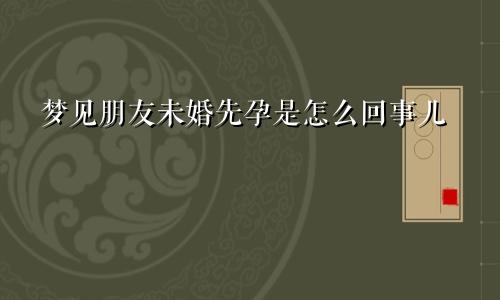 梦见朋友未婚先孕是怎么回事儿